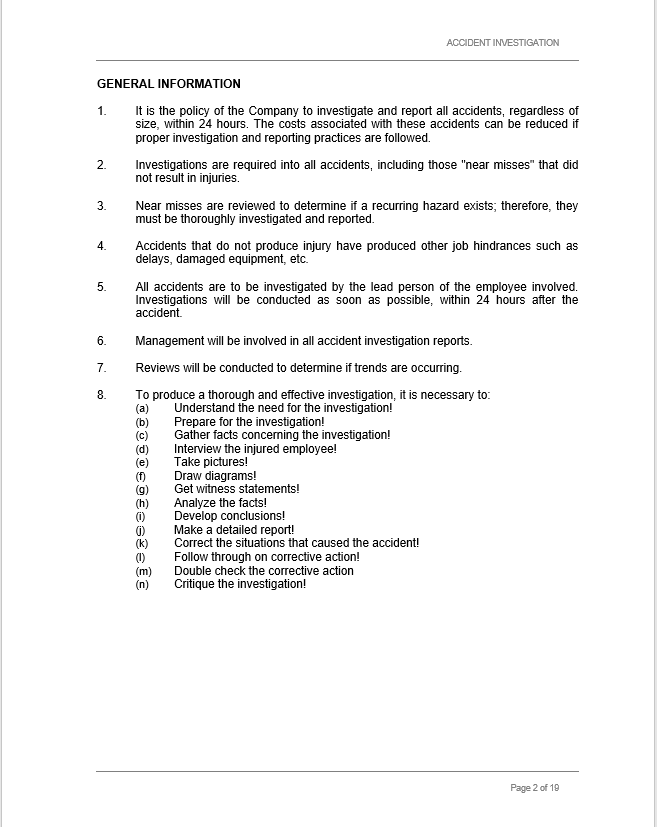 ACCIDENT INVESTIGATION

GENERAL INFORMATION

1. It is the policy of the Company to investigate and report all accidents, regardless of size, within 24 hours. The costs associated with these accidents can be reduced if proper investigation and reporting practices are followed.

2. Investigations are required into all accidents, including those "near misses" that did not result in injuries.

3. Near misses are reviewed to determine if a recurring hazard exists; therefore, they must be thoroughly investigated and reported.

4. Accidents that do not produce injury have produced other job hindrances such as delays, damaged equipment, etc.

5. All accidents are to be investigated by the lead person of the employee involved. Investigations will be conducted as soon as possible, within 24 hours after the accident.

6. Management will be involved in all accident investigation reports.

7. Reviews will be conducted to determine if trends are occurring.

8. To produce a thorough and effective investigation, it is necessary to:
(a) Understand the need for the investigation!
(b) Prepare for the investigation!
(c) Gather facts concerning the investigation!
(d) Interview the injured employee!
(e) Take pictures!
(f) Draw diagrams!
(g) Get witness statements!
(h) Analyze the facts!
(i) Develop conclusions!
(j) Make a detailed report!
(k) Correct the situations that caused the accident!
(l) Follow through on corrective action!
(m) Double check the corrective action
(n) Critique the investigation!

Page 2 of 19